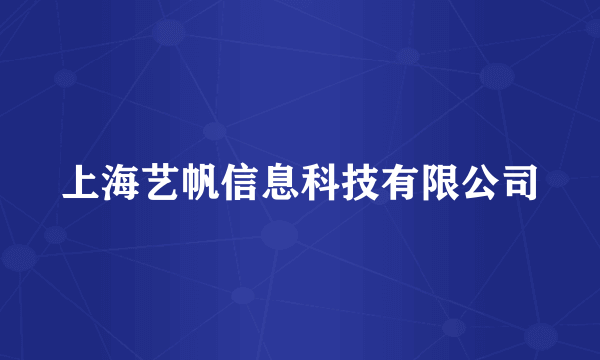 上海艺帆信息科技有限公司